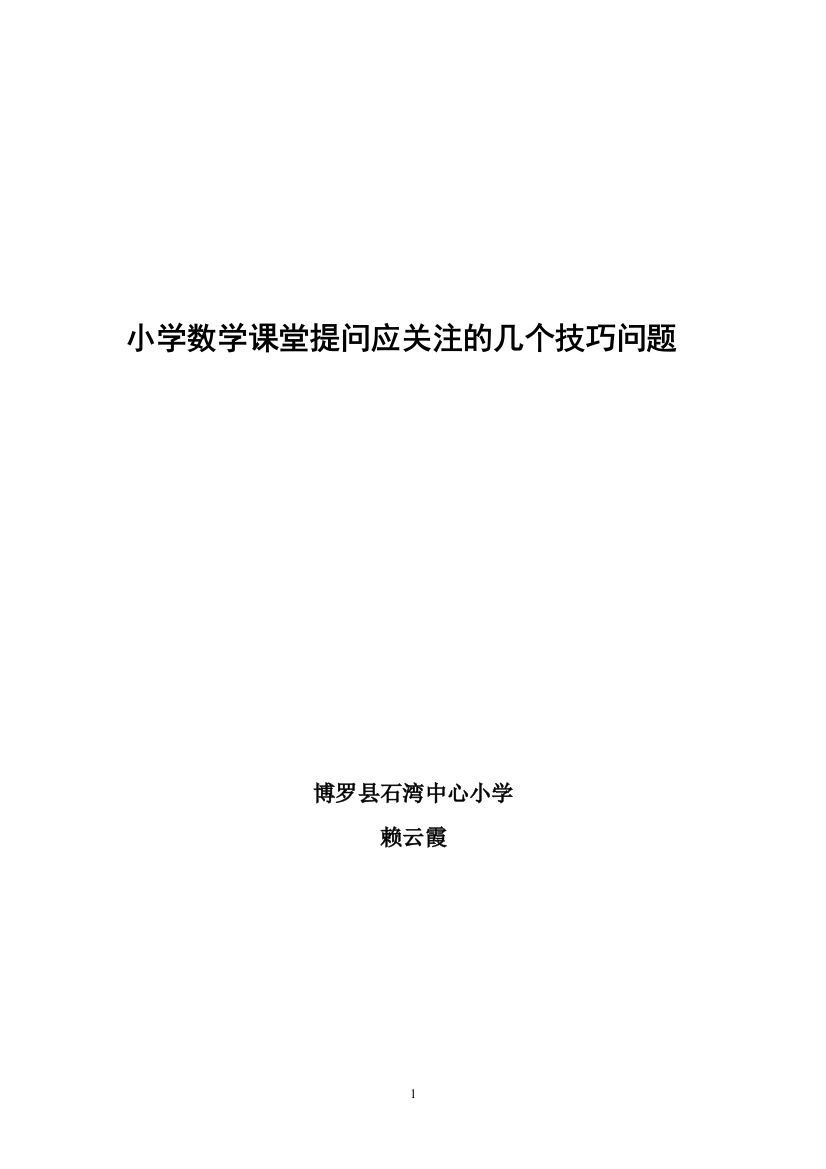 小学数学课堂提问应关注的几个技巧问题

博罗县石湾中心小学

赖云霞

1